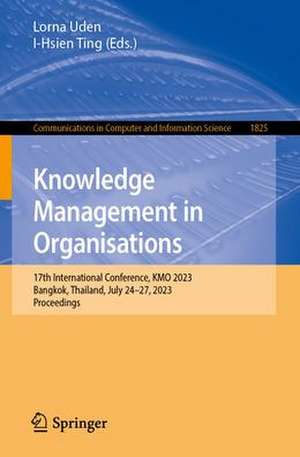 Lorna Uden
I-Hsien Ting (Eds.)

Communications in Computer and Information Science 1825

Knowledge Management in Organisations

17th International Conference, KMO 2023
Bangkok, Thailand, July 24–27, 2023
Proceedings

Springer